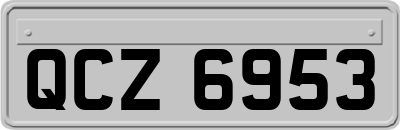 QCZ 6953